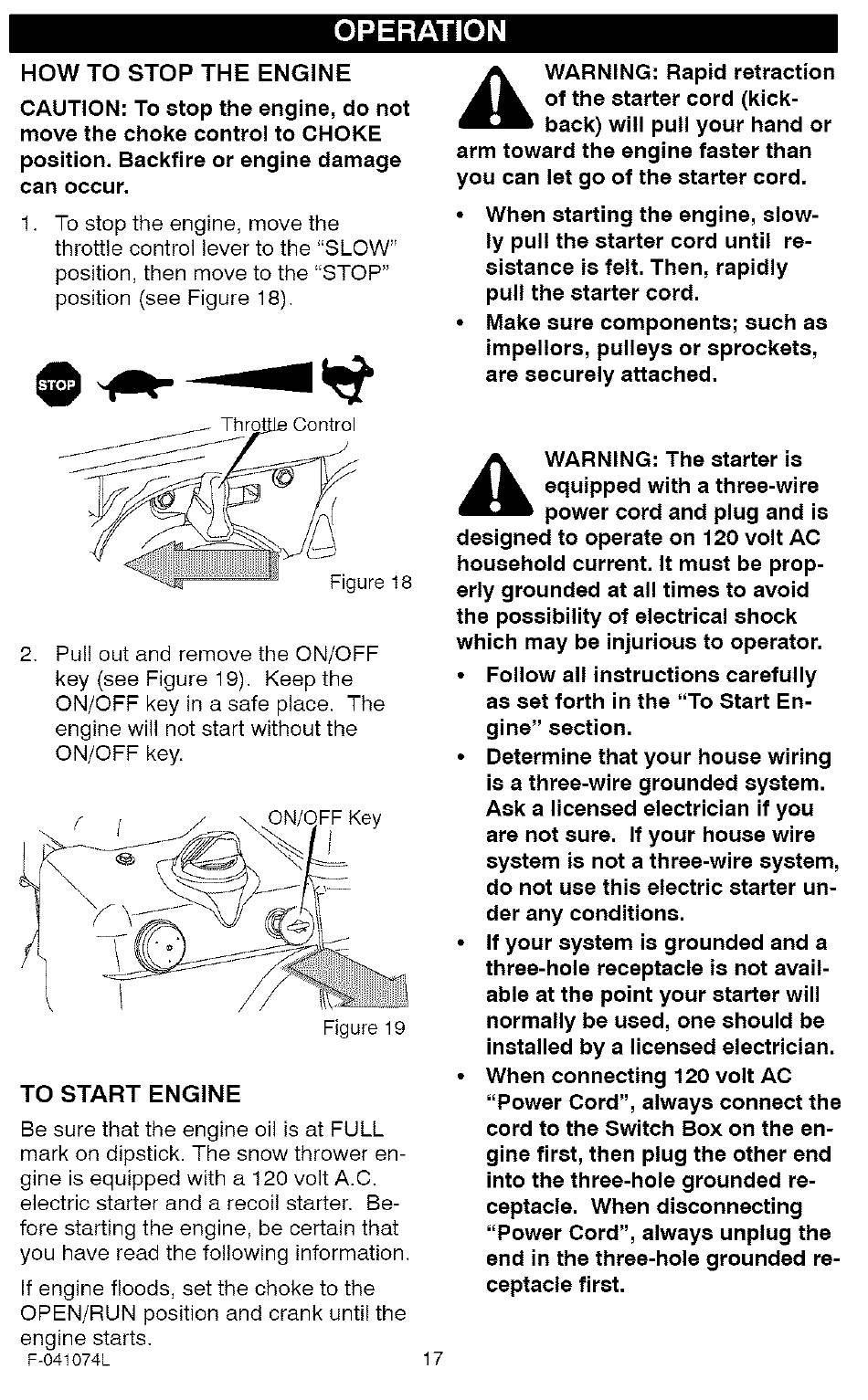 OPERATION

HOW TO STOP THE ENGINE

CAUTION: To stop the engine, do not move the choke control to CHOKE position. Backfire or engine damage can occur.

1. To stop the engine, move the throttle control lever to the "SLOW" position, then move to the "STOP" position (see Figure 18).

STOP

Throttle Control

Figure 18

2. Pull out and remove the ON/OFF key (see Figure 19). Keep the ON/OFF key in a safe place. The engine will not start without the ON/OFF key.

ON/OFF Key

Figure 19

TO START ENGINE

Be sure that the engine oil is at FULL mark on dipstick. The snow thrower engine is equipped with a 120 volt A.C. electric starter and a recoil starter. Before starting the engine, be certain that you have read the following information.

If engine floods, set the choke to the OPEN/RUN position and crank until the engine starts.

WARNING: Rapid retraction of the starter cord (kickback) will pull your hand or arm toward the engine faster than you can let go of the starter cord.

• When starting the engine, slowly pull the starter cord until resistance is felt. Then, rapidly pull the starter cord.

• Make sure components; such as impellors, pulleys or sprockets, are securely attached.

WARNING: The starter is equipped with a three-wire power cord and plug and is designed to operate on 120 volt AC household current. It must be properly grounded at all times to avoid the possibility of electrical shock which may be injurious to operator.

• Follow all instructions carefully as set forth in the "To Start Engine" section.

• Determine that your house wiring is a three-wire grounded system. Ask a licensed electrician if you are not sure. If your house wire system is not a three-wire system, do not use this electric starter under any conditions.

• If your system is grounded and a three-hole receptacle is not available at the point your starter will normally be used, one should be installed by a licensed electrician.

• When connecting 120 volt AC "Power Cord", always connect the cord to the Switch Box on the engine first, then plug the other end into the three-hole grounded receptacle. When disconnecting "Power Cord", always unplug the end in the three-hole grounded receptacle first.

F-041074L

17